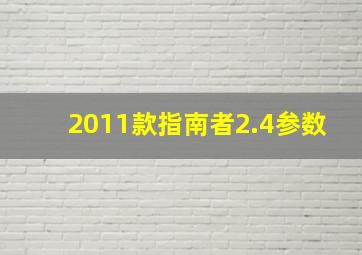 2011款指南者2.4参数